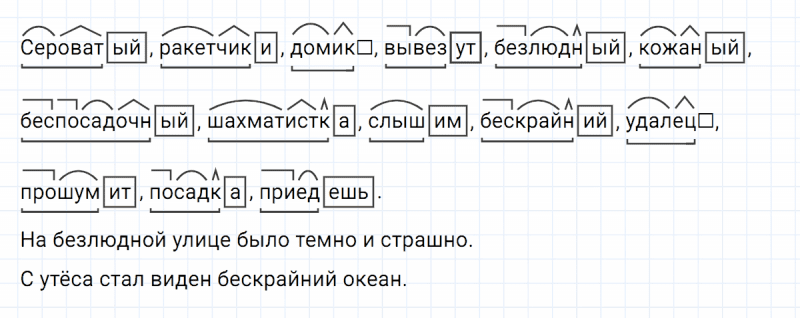 Сероватый, ракетчики, домик□, вывезут, безлюдный, кожаный,

беспосадочный, шахматистка, слышим, бескрайний, удалец□,

прошумит, посадка, приедешь.

На безлюдной улице было темно и страшно.

С утёса стал виден бескрайний океан.